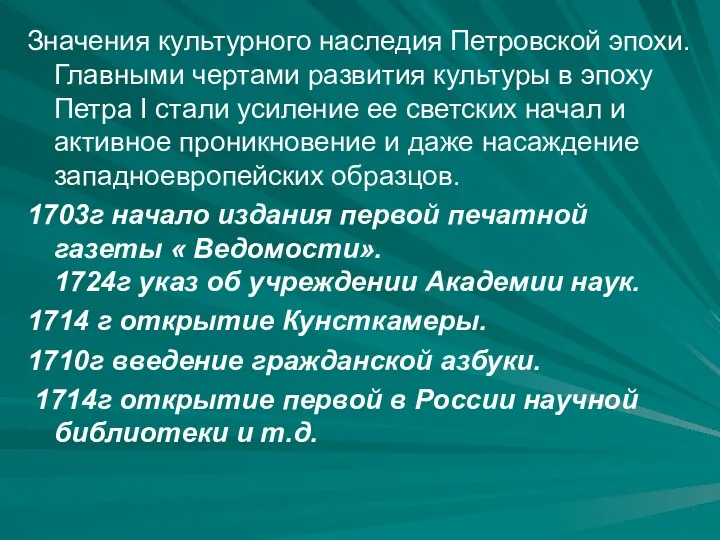 Значения культурного наследия Петровской эпохи. Главными чертами развития культуры в эпоху Петра I стали усиление ее светских начал и активное проникновение и даже насаждение западноевропейских образцов.

1703г начало издания первой печатной газеты « Ведомости».
1724г указ об учреждении Академии наук.

1714 г открытие Кунсткамеры.

1710г введение гражданской азбуки.

1714г открытие первой в России научной библиотеки и т.д.